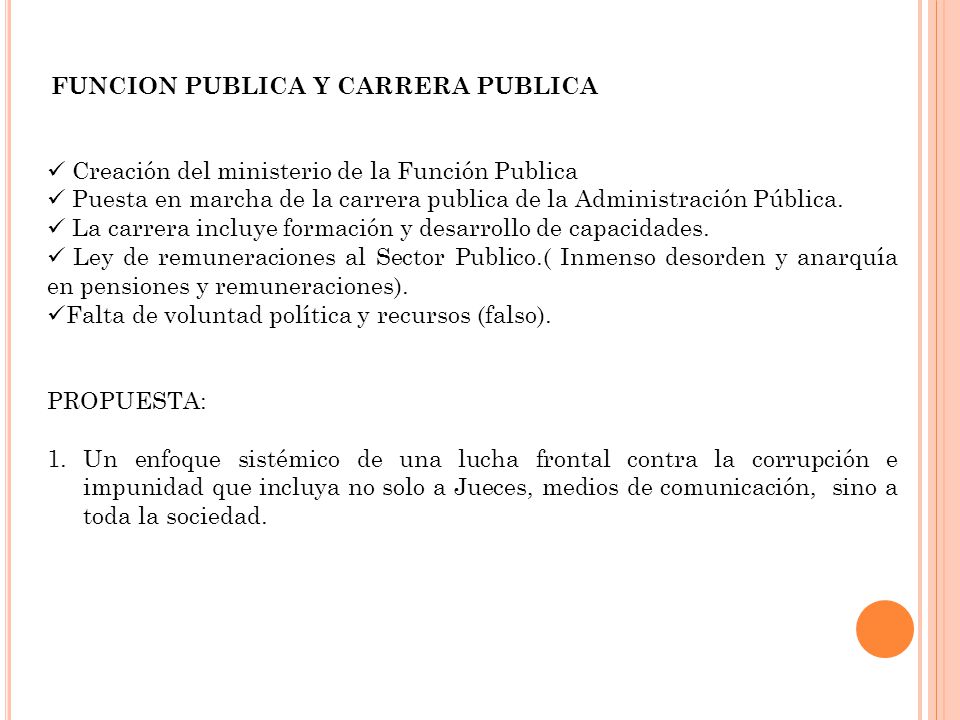 FUNCION PUBLICA Y CARRERA PUBLICA

✓ Creación del ministerio de la Función Publica
✓ Puesta en marcha de la carrera publica de la Administración Pública.
✓ La carrera incluye formación y desarrollo de capacidades.
✓ Ley de remuneraciones al Sector Publico.( Inmenso desorden y anarquía en pensiones y remuneraciones).
✓Falta de voluntad política y recursos (falso).

PROPUESTA:

1. Un enfoque sistémico de una lucha frontal contra la corrupción e impunidad que incluya no solo a Jueces, medios de comunicación, sino a toda la sociedad.